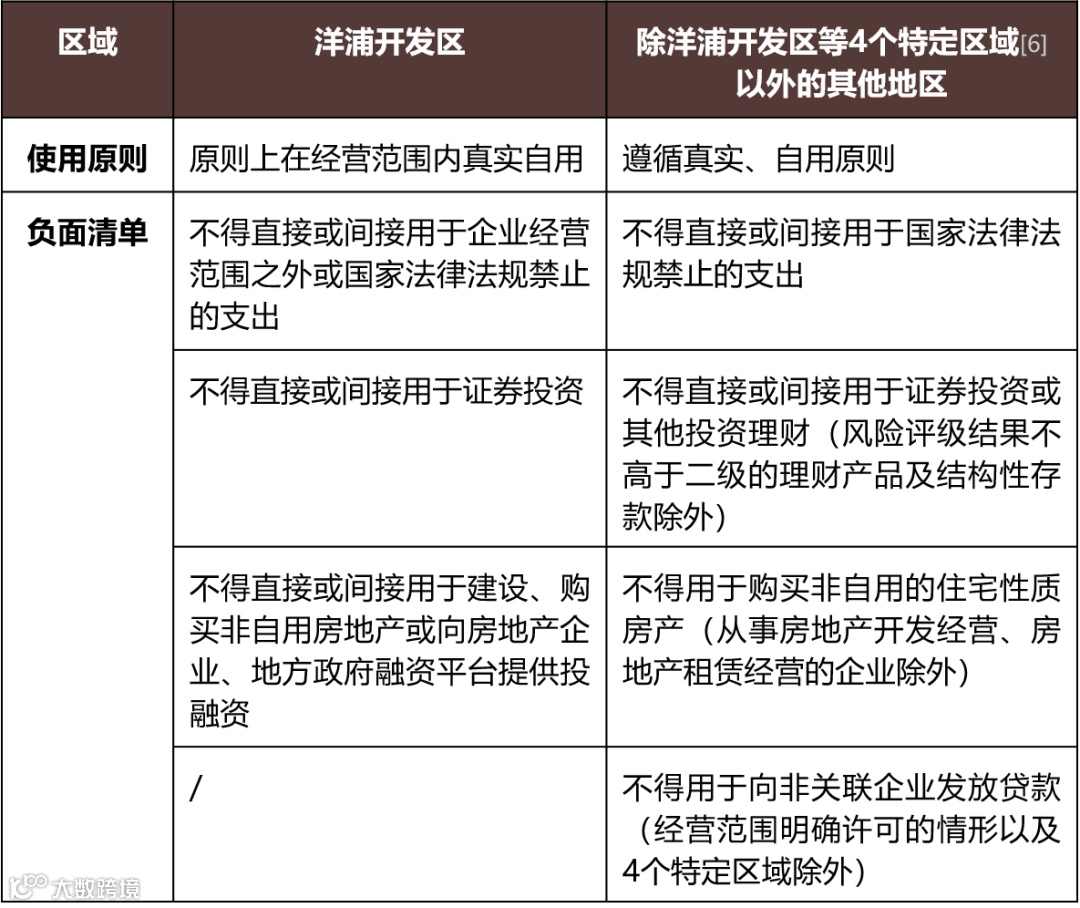 | 区域 | 洋浦开发区 | 除洋浦开发区等4个特定区域[6]以外的其他地区 |
|---|---|---|
| 使用原则 | 原则上在经营范围内真实自用 | 遵循真实、自用原则 |
| 负面清单 | 不得直接或间接用于企业经营范围之外或国家法律法规禁止的支出 | 不得直接或间接用于国家法律法规禁止的支出 |
| | 不得直接或间接用于证券投资 | 不得直接或间接用于证券投资或其他投资理财（风险评级结果不高于二级的理财产品及结构性存款除外） |
| | 不得直接或间接用于建设、购买非自用房地产或向房地产企业、地方政府融资平台提供投融资 | 不得用于购买非自用的住宅性质房产（从事房地产开发经营、房地产租赁经营的企业除外） |
| | / | 不得用于向非关联企业发放贷款（经营范围明确许可的情形以及4个特定区域除外） |

大数跨境